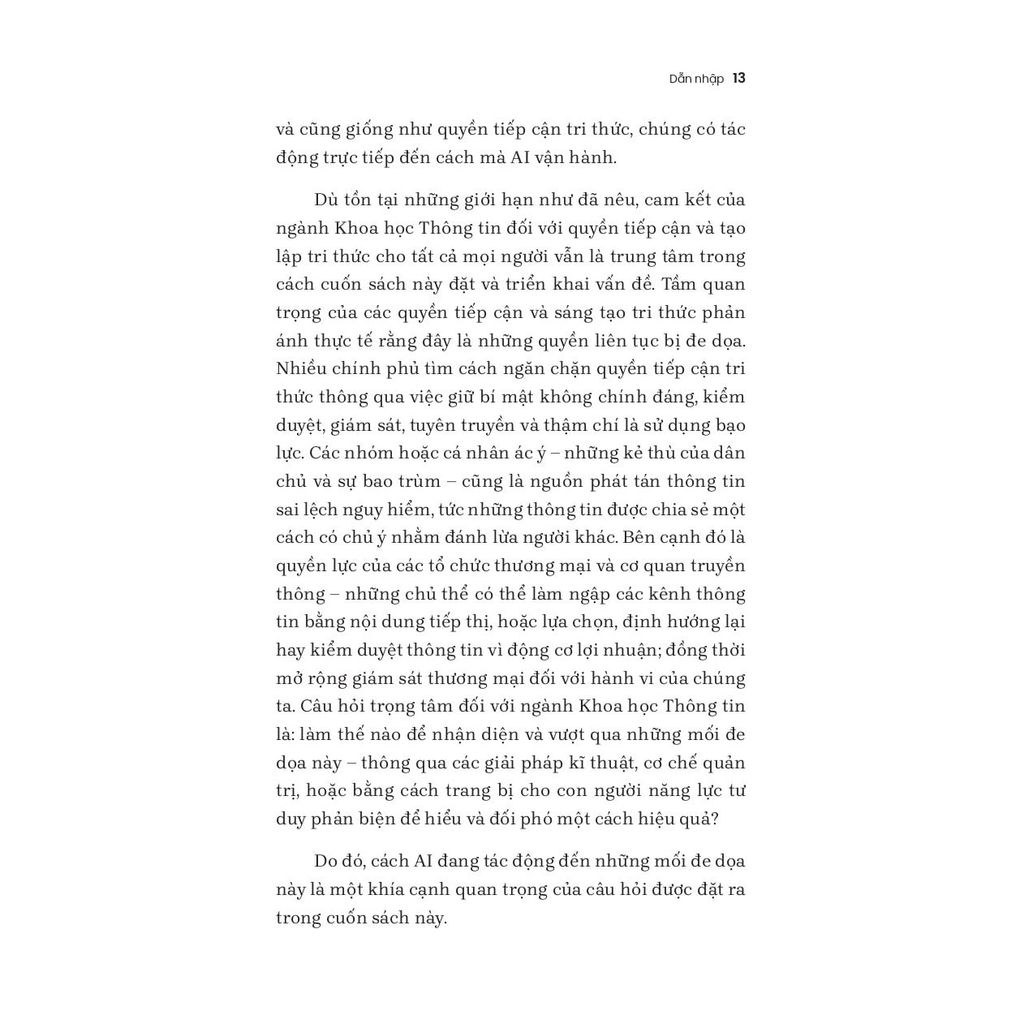 Dẫn nhập 13

và cũng giống như quyền tiếp cận tri thức, chúng có tác động trực tiếp đến cách mà AI vận hành.

Dù tồn tại những giới hạn như đã nêu, cam kết của ngành Khoa học Thông tin đối với quyền tiếp cận và tạo lập tri thức cho tất cả mọi người vẫn là trung tâm trong cách cuốn sách này đặt và triển khai vấn đề. Tầm quan trọng của các quyền tiếp cận và sáng tạo tri thức phản ánh thực tế rằng đây là những quyền liên tục bị đe dọa. Nhiều chính phủ tìm cách ngăn chặn quyền tiếp cận tri thức thông qua việc giữ bí mật không chính đáng, kiểm duyệt, giám sát, tuyên truyền và thậm chí là sử dụng bạo lực. Các nhóm hoặc cá nhân ác ý – những kẻ thù của dân chủ và sự bao trùm – cũng là nguồn phát tán thông tin sai lệch nguy hiểm, tức những thông tin được chia sẻ một cách có chủ ý nhằm đánh lừa người khác. Bên cạnh đó là quyền lực của các tổ chức thương mại và cơ quan truyền thông – những chủ thể có thể làm ngập các kênh thông tin bằng nội dung tiếp thị, hoặc lựa chọn, định hướng lại hay kiểm duyệt thông tin vì động cơ lợi nhuận; đồng thời mở rộng giám sát thương mại đối với hành vi của chúng ta. Câu hỏi trọng tâm đối với ngành Khoa học Thông tin là: làm thế nào để nhận diện và vượt qua những mối đe dọa này – thông qua các giải pháp kĩ thuật, cơ chế quản trị, hoặc bằng cách trang bị cho con người năng lực tư duy phản biện để hiểu và đối phó một cách hiệu quả?

Do đó, cách AI đang tác động đến những mối đe dọa này là một khía cạnh quan trọng của câu hỏi được đặt ra trong cuốn sách này.